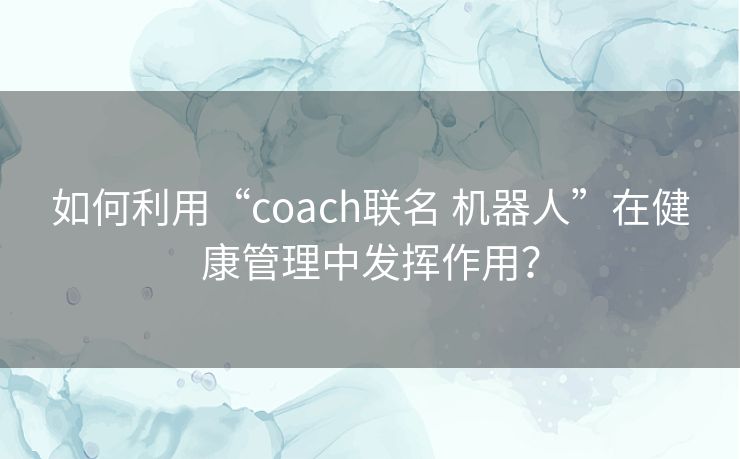 如何利用“coach联名 机器人”在健康管理中发挥作用?